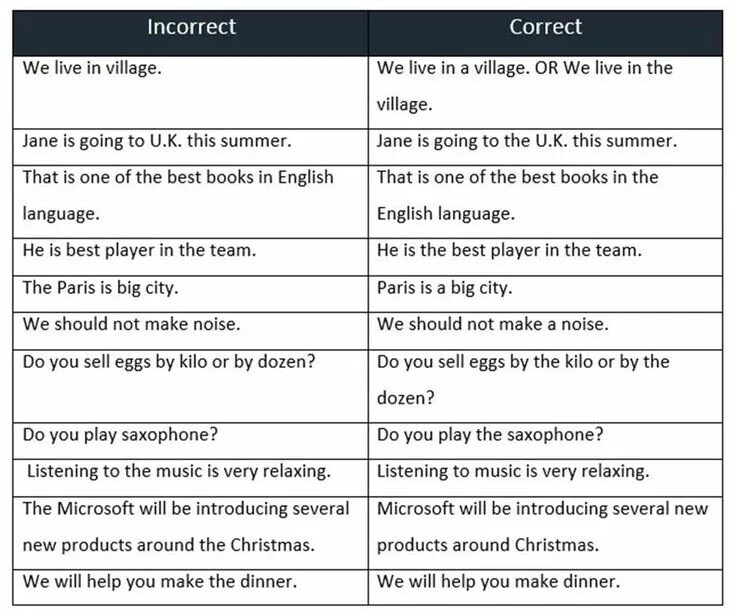 | Incorrect | Correct |
|---|---|
| We live in village. | We live in a village. OR We live in the village. |
| Jane is going to U.K. this summer. | Jane is going to the U.K. this summer. |
| That is one of the best books in English language. | That is one of the best books in the English language. |
| He is best player in the team. | He is the best player in the team. |
| The Paris is big city. | Paris is a big city. |
| We should not make noise. | We should not make a noise. |
| Do you sell eggs by kilo or by dozen? | Do you sell eggs by the kilo or by the dozen? |
| Do you play saxophone? | Do you play the saxophone? |
| Listening to the music is very relaxing. | Listening to music is very relaxing. |
| The Microsoft will be introducing several new products around the Christmas. | Microsoft will be introducing several new products around Christmas. |
| We will help you make the dinner. | We will help you make dinner. |